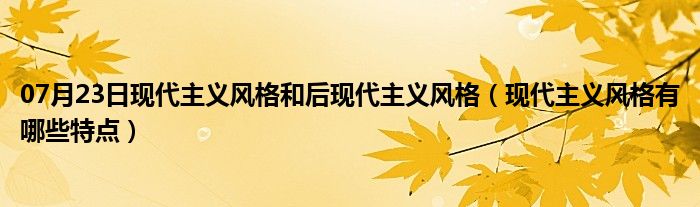 07月23日现代主义风格和后现代主义风格（现代主义风格有哪些特点）